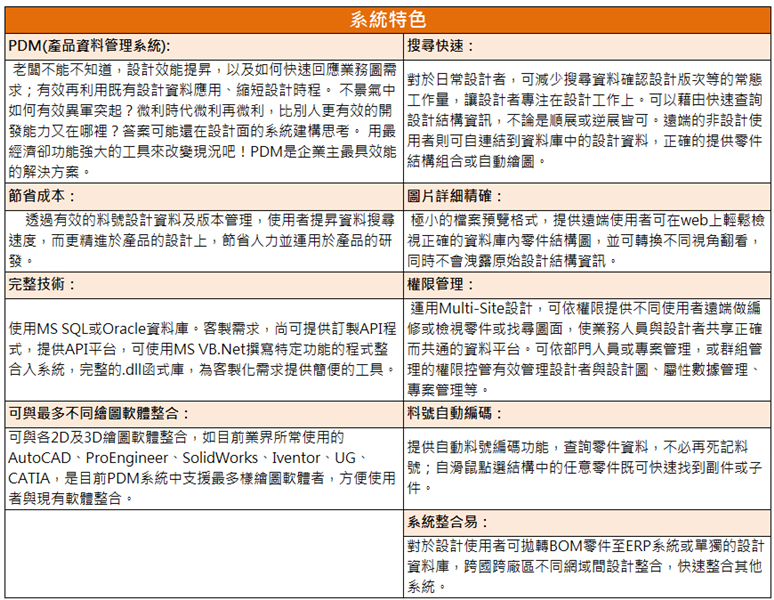 | 系統特色 | |
|---|---|
| PDM(產品資料管理系統): | 搜尋快速： |
| 老闆不能不知道，設計效能提昇，以及如何快速回應業務圖需求；有效再利用既有設計資料應用、縮短設計時程。 不景氣中如何有效異軍突起？微利時代微利再微利，比別人更有效的開發能力又在哪裡？答案可能還在設計面的系統建構思考。 用最經濟卻功能強大的工具來改變現況吧！PDM是企業主最具效能的解決方案。 | 對於日常設計者，可減少搜尋資料確認設計版次等的常態工作量，讓設計者專注在設計工作上。可以藉由快速查詢設計結構資訊，不論是順展或逆展皆可。遠端的非設計使用者則可自連結到資料庫中的設計資料，正確的提供零件結構組合或自動繪圖。 |
| 節省成本： | 圖片詳細精確： |
| 透過有效的料號設計資料及版本管理，使用者提昇資料搜尋速度，而更精進於產品的設計上，節省人力並運用於產品的研發。 | 極小的檔案預覽格式，提供遠端使用者可在web上輕鬆檢視正確的資料庫內零件結構圖，並可轉換不同視角翻看，同時不會洩露原始設計結構資訊。 |
| 完整技術： | 權限管理： |
| 使用MS SQL或Oracle資料庫。客製需求，尚可提供訂製API程式，提供API平台，可使用MS VB.Net撰寫特定功能的程式整合入系統，完整的.dll函式庫，為客製化需求提供簡便的工具。 | 運用Multi-Site設計，可依權限提供不同使用者遠端做編修或檢視零件或找尋圖面，使業務人員與設計者共享正確而共通的資料平台。可依部門人員或專案管理，或群組管理的權限控管有效管理設計者與設計圖、屬性數據管理、專案管理等。 |
| 可與最多不同繪圖軟體整合： | 料號自動編碼： |
| 可與各2D及3D繪圖軟體整合，如目前業界所常使用的AutoCAD、ProEngineer、SolidWorks、Iventor、UG、CATIA，是目前PDM系統中支援最多樣繪圖軟體者，方便使用者與現有軟體整合。 | 提供自動料號編碼功能，查詢零件資料，不必再死記料號；自滑鼠點選結構中的任意零件既可快速找到副件或子件。 |
| | 系統整合易： |
| | 對於設計使用者可拋轉BOM零件至ERP系統或單獨的設計資料庫，跨國跨廠區不同網域間設計整合，快速整合其他系統。 |